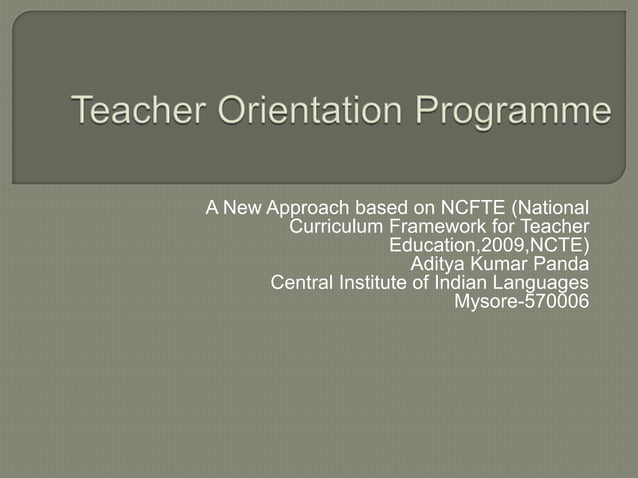 Teacher Orientation Programme

A New Approach based on NCFTE (National Curriculum Framework for Teacher Education,2009,NCTE)
Aditya Kumar Panda
Central Institute of Indian Languages
Mysore-570006